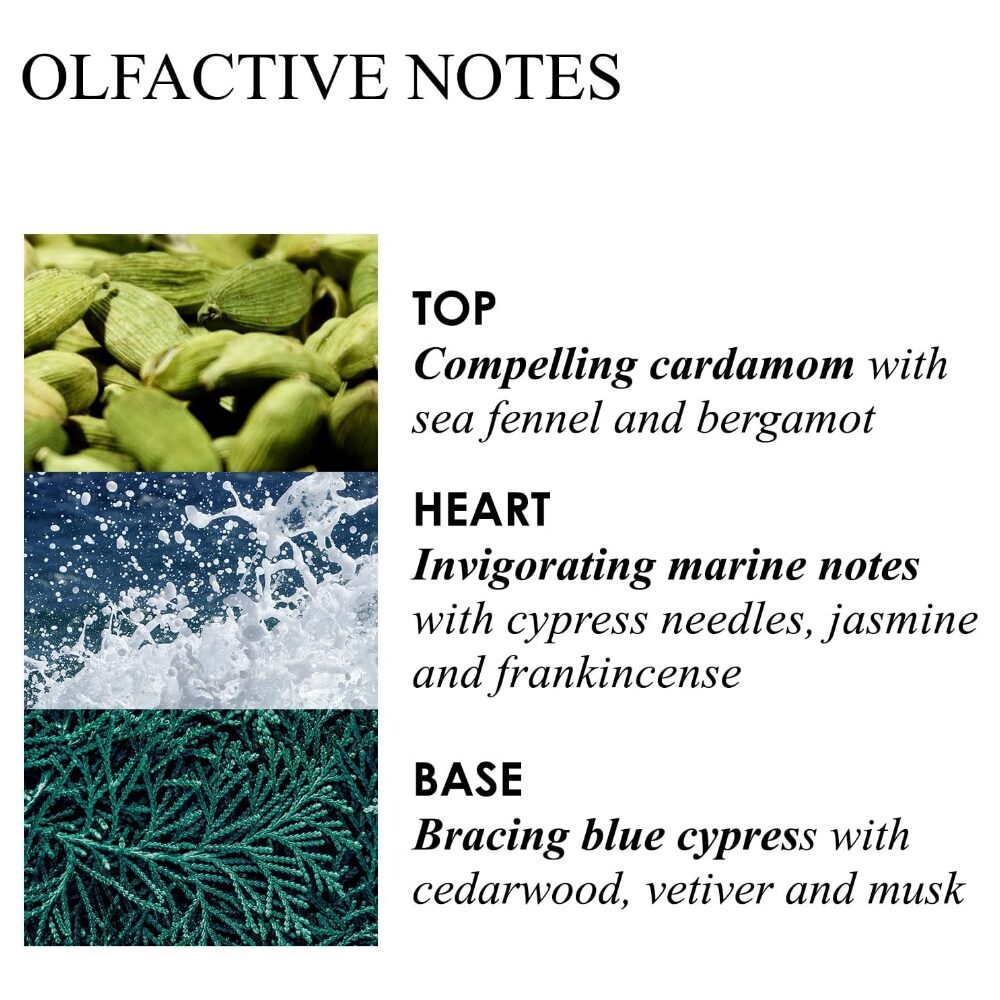 OLFACTIVE NOTES

TOP
Compelling cardamom with sea fennel and bergamot

HEART
Invigorating marine notes with cypress needles, jasmine and frankincense

BASE
Bracing blue cypress with cedarwood, vetiver and musk